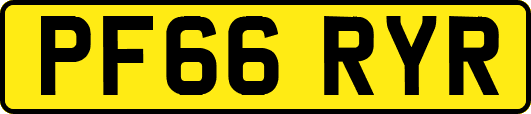 PF66 RYR